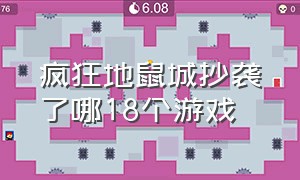 76

6.08

0

疯狂地鼠城抄袭了哪18个游戏